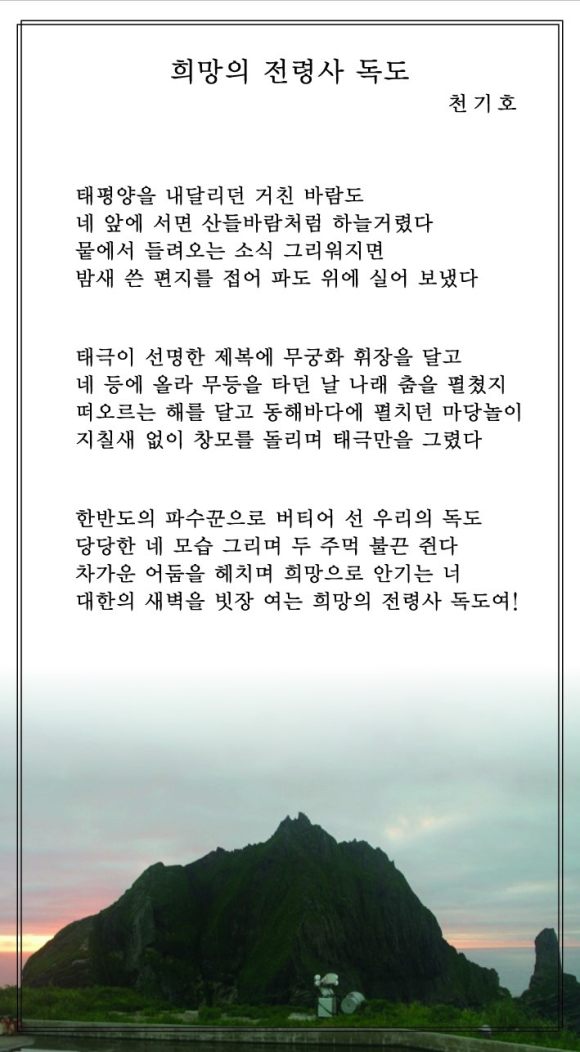 희망의 전령사 독도

천기호

태평양을 내달리던 거친 바람도
네 앞에 서면 산들바람처럼 하늘거렸다
뭍에서 들려오는 소식 그리워지면
밤새 쓴 편지를 접어 파도 위에 실어 보냈다

태극이 선명한 제복에 무궁화 휘장을 달고
네 등에 올라 무등을 타던 날 나래 춤을 펼쳤지
떠오르는 해를 달고 동해바다에 펼치던 마당놀이
지칠새 없이 창모를 돌리며 태극만을 그렸다

한반도의 파수꾼으로 버티어 선 우리의 독도
당당한 네 모습 그리며 두 주먹 불끈 쥔다
차가운 어둠을 헤치며 희망으로 안기는 너
대한의 새벽을 빗장 여는 희망의 전령사 독도여!